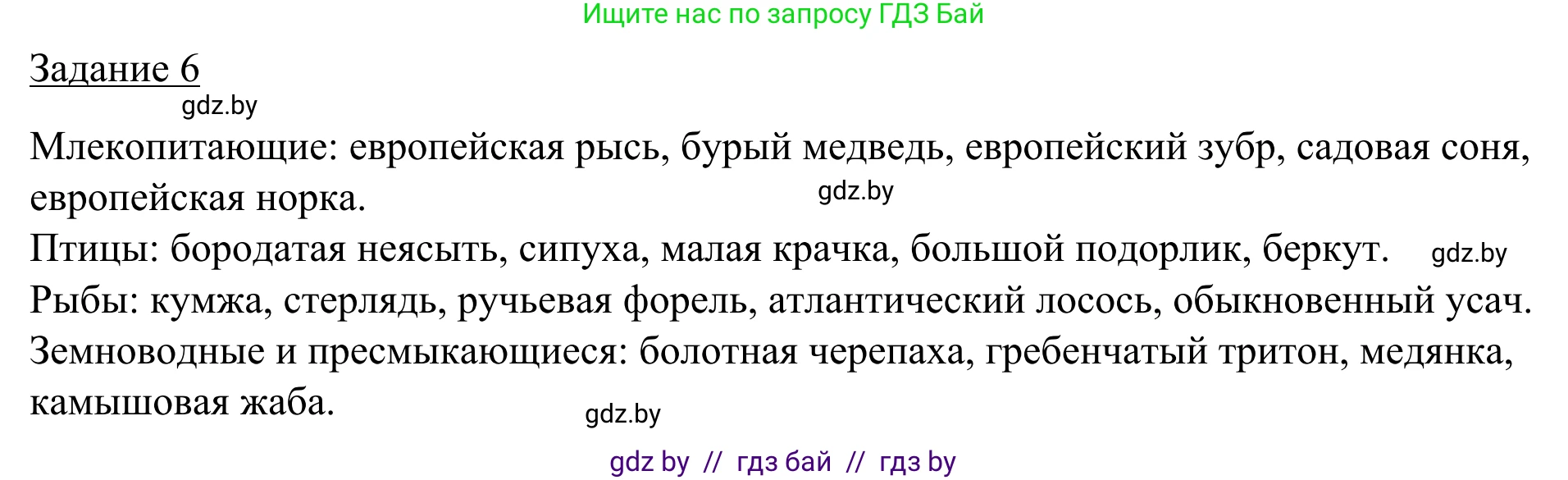 Ищите нас по запросу ГДЗ Бай

Задание 6

gdz.by

Млекопитающие: европейская рысь, бурый медведь, европейский зубр, садовая соня, европейская норка.

gdz.by

Птицы: бородатая неясыть, сипуха, малая крачка, большой подорлик, беркут.

gdz.by

Рыбы: кумжа, стерлядь, ручьевая форель, атлантический лосось, обыкновенный усач.

Земноводные и пресмыкающиеся: болотная черепаха, гребенчатый тритон, медянка, камышовая жаба.

gdz.by

gdz by // гдз бай // гдз by